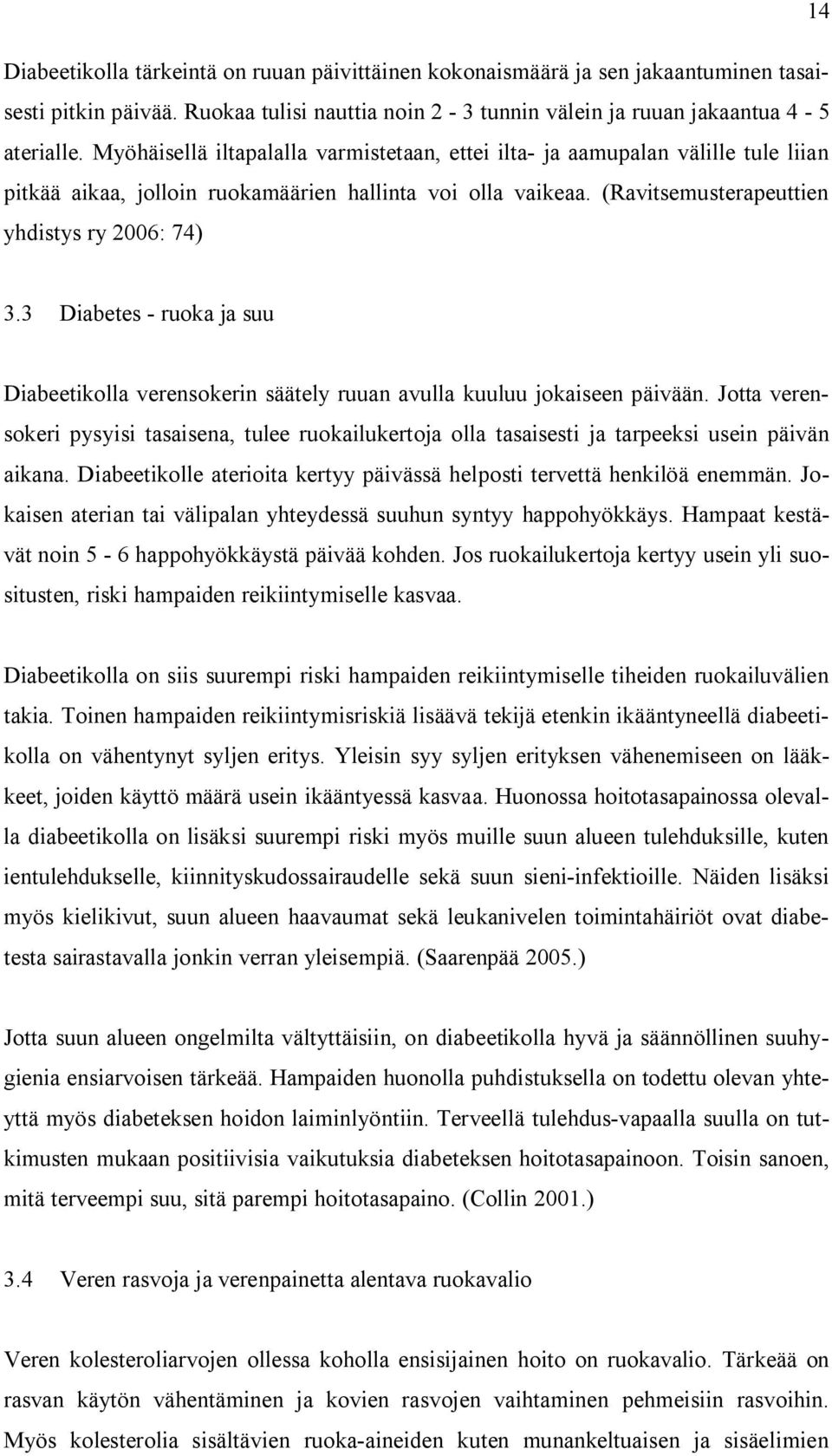 14

Diabeetikolla tärkeintä on ruuan päivittäinen kokonaismäärä ja sen jakaantuminen tasaisesti pitkin päivää. Ruokaa tulisi nauttia noin 2 - 3 tunnin välein ja ruuan jakaantua 4 - 5 aterialle. Myöhäisellä iltapalalla varmistetaan, ettei ilta- ja aamupalan välille tule liian pitkää aikaa, jolloin ruokamäärien hallinta voi olla vaikeaa. (Ravitsemusterapeuttien yhdistys ry 2006: 74)

3.3 Diabetes - ruoka ja suu

Diabeetikolla verensokerin säätely ruuan avulla kuuluu jokaiseen päivään. Jotta verensokeri pysyisi tasaisena, tulee ruokailukertoja olla tasaisesti ja tarpeeksi usein päivän aikana. Diabeetikolle aterioita kertyy päivässä helposti tervettä henkilöä enemmän. Jokaisen aterian tai välipalan yhteydessä suuhun syntyy happohyökkäys. Hampaat kestävät noin 5 - 6 happohyökkäystä päivää kohden. Jos ruokailukertoja kertyy usein yli suositusten, riski hampaiden reikiintymiselle kasvaa.

Diabeetikolla on siis suurempi riski hampaiden reikiintymiselle tiheiden ruokailuvälien takia. Toinen hampaiden reikiintymisriskiä lisäävä tekijä etenkin ikääntyneellä diabeetikolla on vähentynyt syljen eritys. Yleisin syy syljen erityksen vähenemiseen on lääkkeet, joiden käyttö määrä usein ikääntyessä kasvaa. Huonossa hoitotasapainossa olevalla diabeetikolla on lisäksi suurempi riski myös muille suun alueen tulehduksille, kuten ientulehdukselle, kiinnityskudossairaudelle sekä suun sieni-infektioille. Näiden lisäksi myös kielikivut, suun alueen haavaumat sekä leukanivelen toimintahäiriöt ovat diabetesta sairastavalla jonkin verran yleisempiä. (Saarenpää 2005.)

Jotta suun alueen ongelmilta vältyttäisiin, on diabeetikolla hyvä ja säännöllinen suuhygienia ensiarvoisen tärkeää. Hampaiden huonolla puhdistuksella on todettu olevan yhteyttä myös diabeteksen hoidon laiminlyöntiin. Terveellä tulehdus-vapaalla suulla on tutkimusten mukaan positiivisia vaikutuksia diabeteksen hoitotasapainoon. Toisin sanoen, mitä terveempi suu, sitä parempi hoitotasapaino. (Collin 2001.)

3.4 Veren rasvoja ja verenpainetta alentava ruokavalio

Veren kolesteroliarvojen ollessa koholla ensisijainen hoito on ruokavalio. Tärkeää on rasvan käytön vähentäminen ja kovien rasvojen vaihtaminen pehmeisiin rasvoihin. Myös kolesterolia sisältävien ruoka-aineiden kuten munankeltuaisen ja sisäelimien